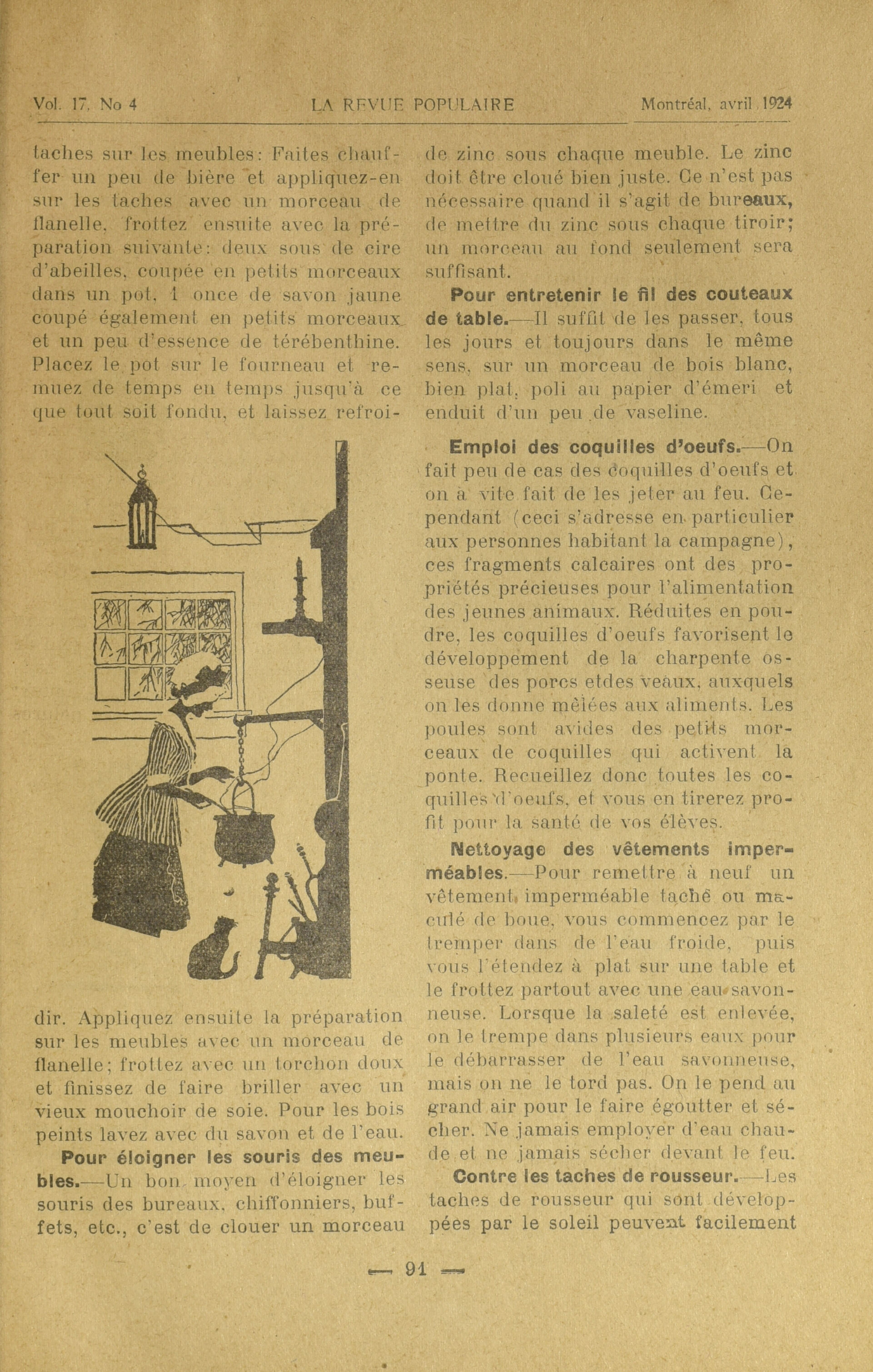 Vol. 17, No 4 LA REVUE POPULAIRE Montréal, avril 1924

taches sur les meubles: Faites chauffer un peu de bière et appliquez-en sur les taches avec un morceau de flanelle, frottez ensuite avec la préparation suivante: deux sous de cire d'abeilles, coupée en petits morceaux dans un pot, 1 once de savon jaune coupé également en petits morceaux et un peu d'essence de térébenthine. Placez le pot sur le fourneau et remuez de temps en temps jusqu'à ce que tout soit fondu, et laissez refroidir. Appliquez ensuite la préparation sur les meubles avec un morceau de flanelle; frottez avec un torchon doux et finissez de faire briller avec un vieux mouchoir de soie. Pour les bois peints lavez avec du savon et de l'eau.

Pour éloigner les souris des meubles.—Un bon moyen d'éloigner les souris des bureaux, chiffonniers, buffets, etc., c'est de clouer un morceau de zinc sous chaque meuble. Le zinc doit être cloué bien juste. Ce n'est pas nécessaire quand il s'agit de bureaux, de mettre du zinc sous chaque tiroir; un morceau au fond seulement sera suffisant.

Pour entretenir le fil des couteaux de table.—Il suffit de les passer, tous les jours et toujours dans le même sens, sur un morceau de bois blanc, bien plat, poli au papier d'émeri et enduit d'un peu de vaseline.

Emploi des coquilles d'oeufs.—On fait peu de cas des coquilles d'oeufs et on a vite fait de les jeter au feu. Cependant (ceci s'adresse en particulier aux personnes habitant la campagne), ces fragments calcaires ont des propriétés précieuses pour l'alimentation des jeunes animaux. Réduites en poudre, les coquilles d'oeufs favorisent le développement de la charpente osseuse des porcs etdes veaux, auxquels on les donne mêlées aux aliments. Les poules sont avides des petits morceaux de coquilles qui activent la ponte. Recueillez donc toutes les coquilles d'oeufs, et vous en tirerez profit pour la santé de vos élèves.

Nettoyage des vêtements imperméables.—Pour remettre à neuf un vêtement imperméable taché ou maculé de boue, vous commencez par le tremper dans de l'eau froide, puis vous l'étendez à plat sur une table et le frottez partout avec une eau savonneuse. Lorsque la saleté est enlevée, on le trempe dans plusieurs eaux pour le débarrasser de l'eau savonneuse, mais on ne le tord pas. On le pend au grand air pour le faire égoutter et sécher. Ne jamais employer d'eau chaude et ne jamais sécher devant le feu.

Contre les taches de rousseur.—Les taches de rousseur qui sont développées par le soleil peuvent facilement

— 91 —